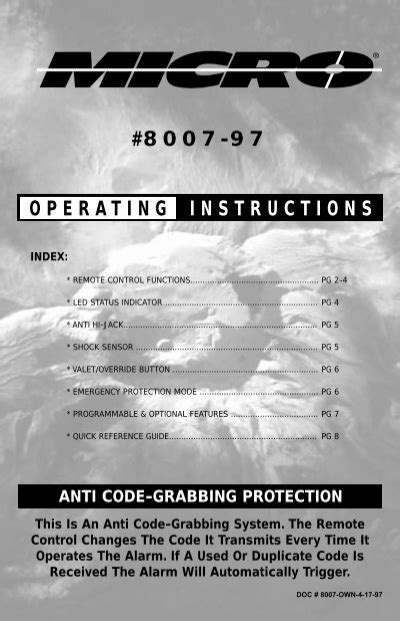 MICRO®

#8007-97

OPERATING INSTRUCTIONS

INDEX:

* REMOTE CONTROL FUNCTIONS PG 2-4

* LED STATUS INDICATOR PG 4

* ANTI HI-JACK PG 5

* SHOCK SENSOR PG 5

* VALET/OVERRIDE BUTTON PG 6

* EMERGENCY PROTECTION MODE PG 6

* PROGRAMMABLE & OPTIONAL FEATURES PG 7

* QUICK REFERENCE GUIDE PG 8

ANTI CODE-GRABBING PROTECTION

This Is An Anti Code-Grabbing System. The Remote Control Changes The Code It Transmits Every Time It Operates The Alarm. If A Used Or Duplicate Code Is Received The Alarm Will Automatically Trigger.

DOC # 8007-OWN-4-17-97